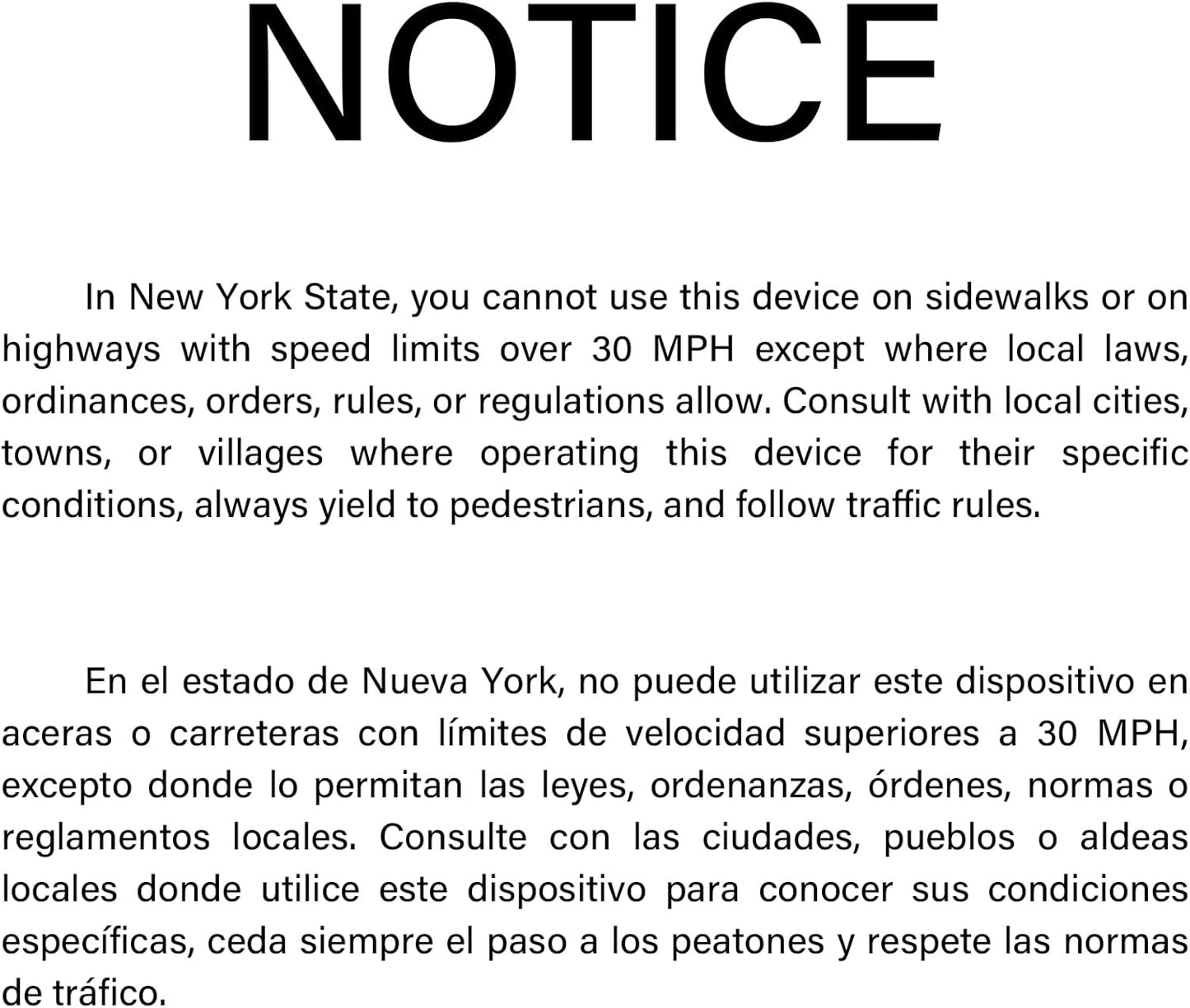 NOTICE

In New York State, you cannot use this device on sidewalks or on highways with speed limits over 30 MPH except where local laws, ordinances, orders, rules, or regulations allow. Consult with local cities, towns, or villages where operating this device for their specific conditions, always yield to pedestrians, and follow traffic rules.

En el estado de Nueva York, no puede utilizar este dispositivo en aceras o carreteras con límites de velocidad superiores a 30 MPH, excepto donde lo permitan las leyes, ordenanzas, órdenes, normas o reglamentos locales. Consulte con las ciudades, pueblos o aldeas locales donde utilice este dispositivo para conocer sus condiciones específicas, ceda siempre el paso a los peatones y respete las normas de tráfico.